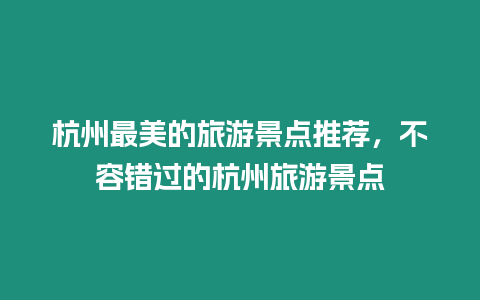 杭州最美的旅游景点推荐，不容错过的杭州旅游景点